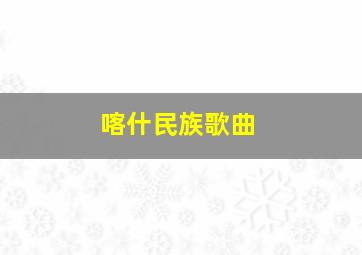 喀什民族歌曲